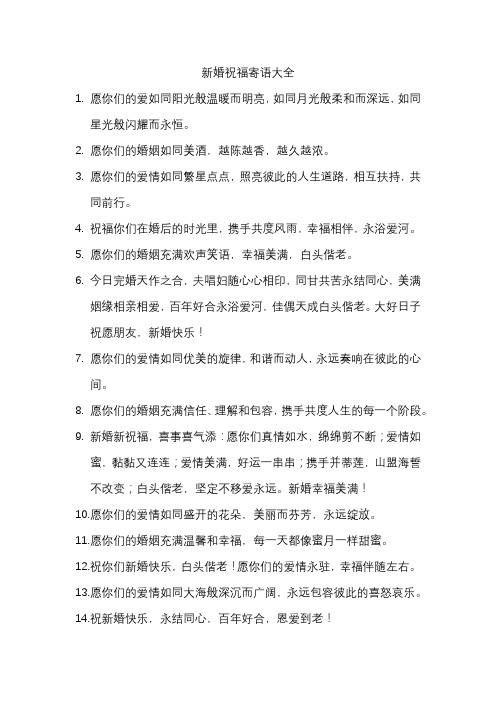 新婚祝福寄语大全

1. 愿你们的爱如同阳光般温暖而明亮，如同月光般柔和而深远，如同星光般闪耀而永恒。

2. 愿你们的婚姻如同美酒，越陈越香，越久越浓。

3. 愿你们的爱情如同繁星点点，照亮彼此的人生道路，相互扶持，共同前行。

4. 祝福你们在婚后的时光里，携手共度风雨，幸福相伴，永浴爱河。

5. 愿你们的婚姻充满欢声笑语，幸福美满，白头偕老。

6. 今日完婚天作之合，夫唱妇随心心相印，同甘共苦永结同心，美满姻缘相亲相爱，百年好合永浴爱河，佳偶天成白头偕老。大好日子祝愿朋友，新婚快乐！

7. 愿你们的爱情如同优美的旋律，和谐而动人，永远奏响在彼此的心间。

8. 愿你们的婚姻充满信任、理解和包容，携手共度人生的每一个阶段。

9. 新婚新祝福，喜事喜气添：愿你们真情如水，绵绵剪不断；爱情如蜜，黏黏又连连；爱情美满，好运一串串；携手并蒂莲，山盟海誓不改变；白头偕老，坚定不移爱永远。新婚幸福美满！

10.愿你们的爱情如同盛开的花朵，美丽而芬芳，永远绽放。

11.愿你们的婚姻充满温馨和幸福，每一天都像蜜月一样甜蜜。

12.祝你们新婚快乐，白头偕老！愿你们的爱情永驻，幸福伴随左右。

13.愿你们的爱情如同大海般深沉而广阔，永远包容彼此的喜怒哀乐。

14.祝新婚快乐，永结同心，百年好合，恩爱到老！